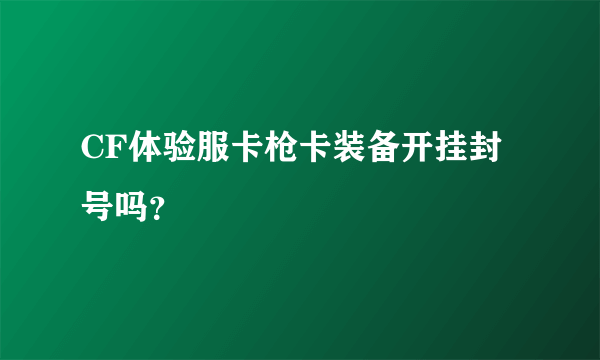 CF体验服卡枪卡装备开挂封号吗?